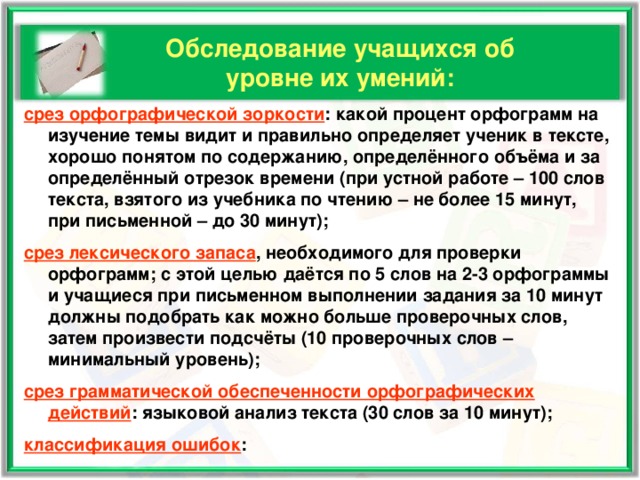 Обследование учащихся об уровне их умений:

срез орфографической зоркости: какой процент орфограмм на изучение темы видит и правильно определяет ученик в тексте, хорошо понятом по содержанию, определённого объёма и за определённый отрезок времени (при устной работе – 100 слов текста, взятого из учебника по чтению – не более 15 минут, при письменной – до 30 минут);

срез лексического запаса, необходимого для проверки орфограмм; с этой целью даётся по 5 слов на 2-3 орфограммы и учащиеся при письменном выполнении задания за 10 минут должны подобрать как можно больше проверочных слов, затем произвести подсчёты (10 проверочных слов – минимальный уровень);

срез грамматической обеспеченности орфографических действий: языковой анализ текста (30 слов за 10 минут);

классификация ошибок: